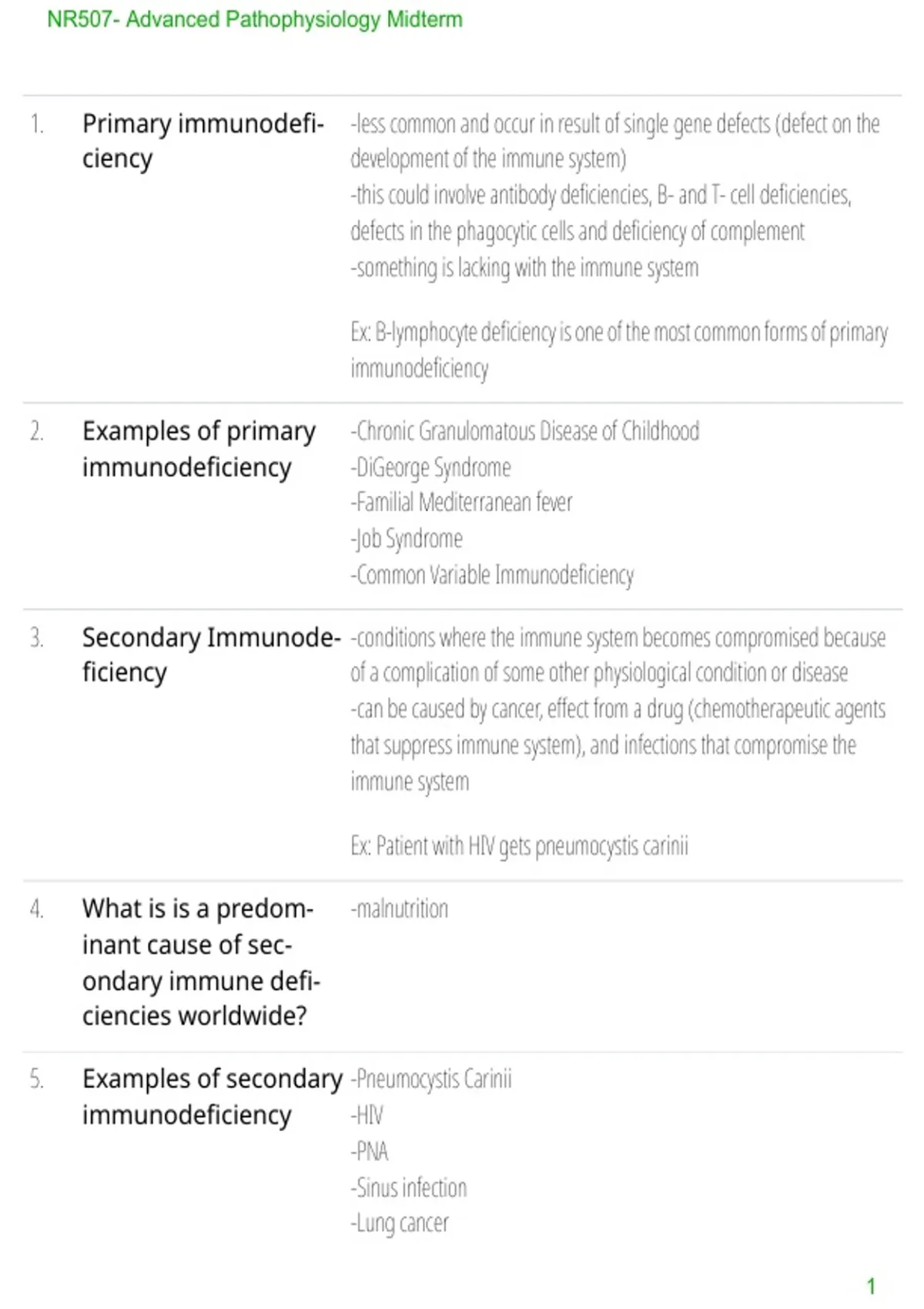 NR507- Advanced Pathophysiology Midterm

1. Primary immunodeficiency

-less common and occur in result of single gene defects (defect on the development of the immune system)
-this could involve antibody deficiencies, B- and T- cell deficiencies, defects in the phagocytic cells and deficiency of complement
-something is lacking with the immune system

Ex: B-lymphocyte deficiency is one of the most common forms of primary immunodeficiency

2. Examples of primary immunodeficiency

-Chronic Granulomatous Disease of Childhood
-DiGeorge Syndrome
-Familial Mediterranean fever
-Job Syndrome
-Common Variable Immunodeficiency

3. Secondary Immunodeficiency

-conditions where the immune system becomes compromised because of a complication of some other physiological condition or disease
-can be caused by cancer, effect from a drug (chemotherapeutic agents that suppress immune system), and infections that compromise the immune system

Ex: Patient with HIV gets pneumocystis carinii

4. What is is a predominant cause of secondary immune deficiencies worldwide?

-malnutrition

5. Examples of secondary immunodeficiency

-Pneumocystis Carinii
-HIV
-PNA
-Sinus infection
-Lung cancer

1